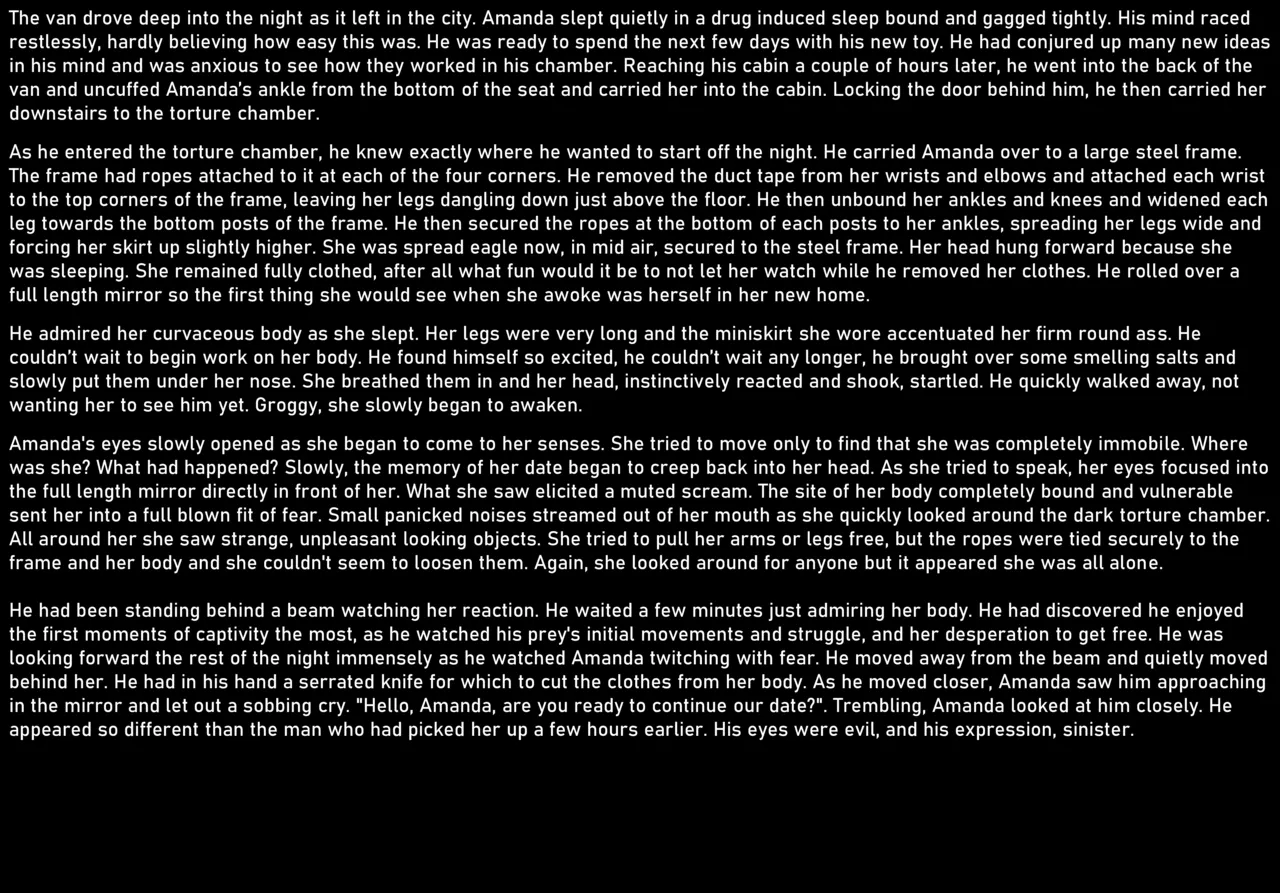 The van drove deep into the night as it left in the city. Amanda slept quietly in a drug induced sleep bound and gagged tightly. His mind raced restlessly, hardly believing how easy this was. He was ready to spend the next few days with his new toy. He had conjured up many new ideas in his mind and was anxious to see how they worked in his chamber. Reaching his cabin a couple of hours later, he went into the back of the van and uncuffed Amanda's ankle from the bottom of the seat and carried her into the cabin. Locking the door behind him, he then carried her downstairs to the torture chamber.

As he entered the torture chamber, he knew exactly where he wanted to start off the night. He carried Amanda over to a large steel frame. The frame had ropes attached to it at each of the four corners. He removed the duct tape from her wrists and elbows and attached each wrist to the top corners of the frame, leaving her legs dangling down just above the floor. He then unbound her ankles and knees and widened each leg towards the bottom posts of the frame. He then secured the ropes at the bottom of each posts to her ankles, spreading her legs wide and forcing her skirt up slightly higher. She was spread eagle now, in mid air, secured to the steel frame. Her head hung forward because she was sleeping. She remained fully clothed, after all what fun would it be to not let her watch while he removed her clothes. He rolled over a full length mirror so the first thing she would see when she awoke was herself in her new home.

He admired her curvaceous body as she slept. Her legs were very long and the miniskirt she wore accentuated her firm round ass. He couldn't wait to begin work on her body. He found himself so excited, he couldn't wait any longer, he brought over some smelling salts and slowly put them under her nose. She breathed them in and her head, instinctively reacted and shook, startled. He quickly walked away, not wanting her to see him yet. Groggy, she slowly began to awaken.

Amanda's eyes slowly opened as she began to come to her senses. She tried to move only to find that she was completely immobile. Where was she? What had happened? Slowly, the memory of her date began to creep back into her head. As she tried to speak, her eyes focused into the full length mirror directly in front of her. What she saw elicited a muted scream. The site of her body completely bound and vulnerable sent her into a full blown fit of fear. Small panicked noises streamed out of her mouth as she quickly looked around the dark torture chamber. All around her she saw strange, unpleasant looking objects. She tried to pull her arms or legs free, but the ropes were tied securely to the frame and her body and she couldn't seem to loosen them. Again, she looked around for anyone but it appeared she was all alone.

He had been standing behind a beam watching her reaction. He waited a few minutes just admiring her body. He had discovered he enjoyed the first moments of captivity the most, as he watched his prey's initial movements and struggle, and her desperation to get free. He was looking forward the rest of the night immensely as he watched Amanda twitching with fear. He moved away from the beam and quietly moved behind her. He had in his hand a serrated knife for which to cut the clothes from her body. As he moved closer, Amanda saw him approaching in the mirror and let out a sobbing cry. "Hello, Amanda, are you ready to continue our date?". Trembling, Amanda looked at him closely. He appeared so different than the man who had picked her up a few hours earlier. His eyes were evil, and his expression, sinister.